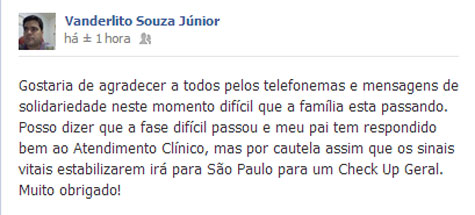 Vanderlito Souza Júnior
há ± 1 hora

Gostaria de agradecer a todos pelos telefonemas e mensagens de solidariedade neste momento difícil que a família esta passando. Posso dizer que a fase difícil passou e meu pai tem respondido bem ao Atendimento Clínico, mas por cautela assim que os sinais vitais estabilizarem irá para São Paulo para um Check Up Geral. Muito obrigado!